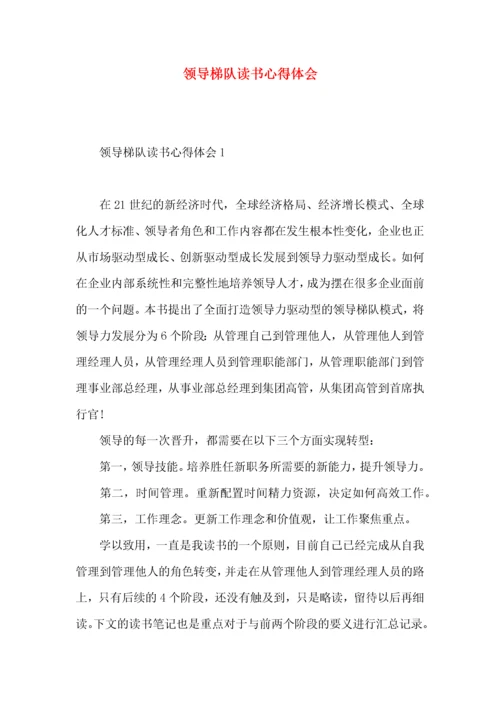 领导梯队读书心得体会

领导梯队读书心得体会 1

在 21 世纪的新经济时代，全球经济格局、经济增长模式、全球化人才标准、领导者角色和工作内容都在发生根本性变化，企业也正从市场驱动型成长、创新驱动型成长发展到领导力驱动型成长。如何在企业内部系统性和完整性地培养领导人才，成为摆在很多企业面前的一个问题。本书提出了全面打造领导力驱动型的领导梯队模式，将领导力发展分为 6 个阶段：从管理自己到管理他人，从管理他人到管理经理人员，从管理经理人员到管理职能部门，从管理职能部门到管理事业部总经理，从事业部总经理到集团高管，从集团高管到首席执行官！

领导的每一次晋升，都需要在以下三个方面实现转型：

第一，领导技能。培养胜任新职务所需要的新能力，提升领导力。

第二，时间管理。重新配置时间精力资源，决定如何高效工作。

第三，工作理念。更新工作理念和价值观，让工作聚焦重点。

学以致用，一直是我读书的一个原则，目前自己已经完成从自我管理到管理他人的角色转变，并走在从管理他人到管理经理人员的路上，只有后续的 4 个阶段，还没有触及到，只是略读，留待以后再细读。下文的读书笔记也是重点对于与前两个阶段的要义进行汇总记录。